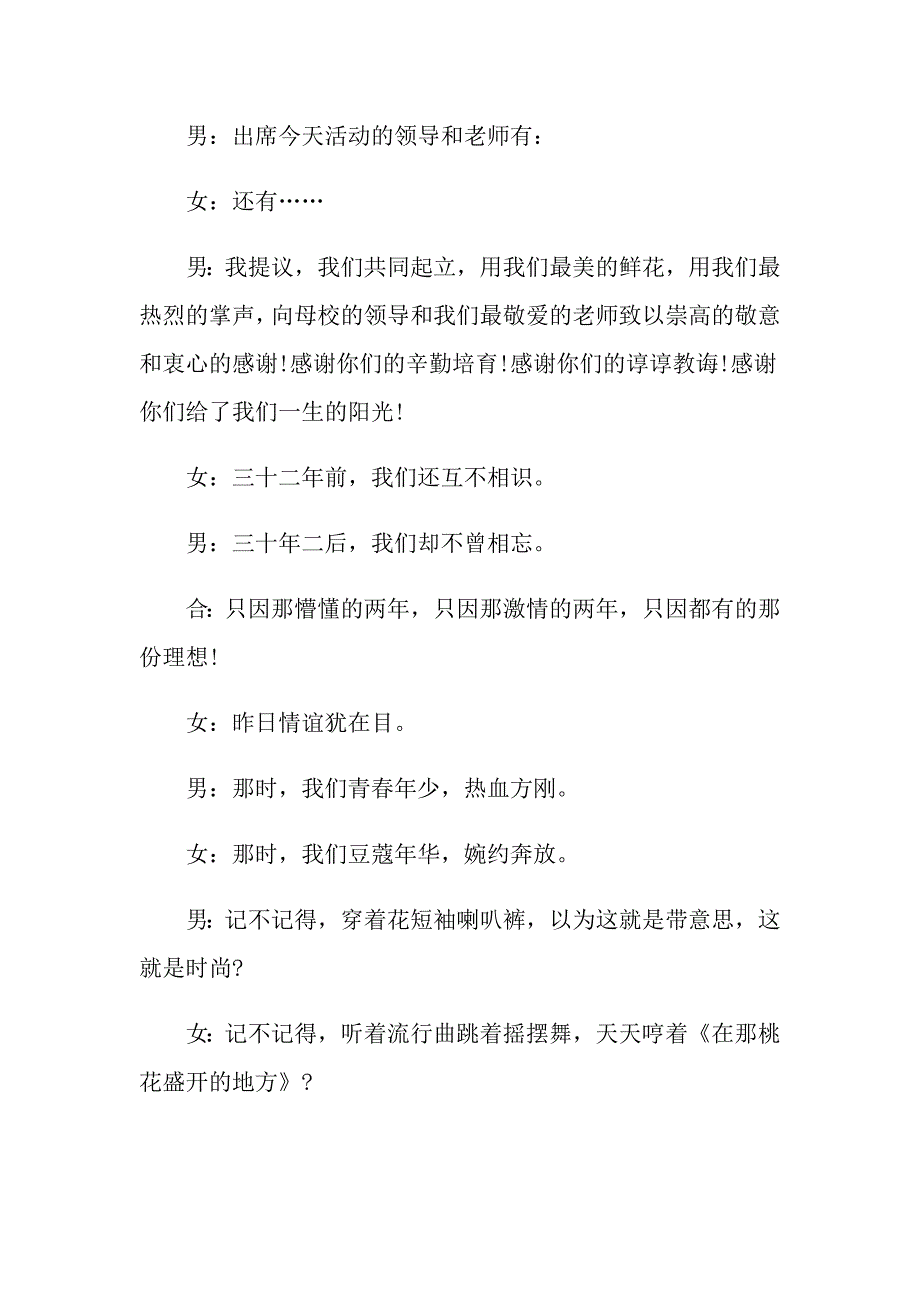 男：出席今天活动的领导和老师有：

女：还有……

男：我提议，我们共同起立，用我们最美的鲜花，用我们最热烈的掌声，向母校的领导和我们最敬爱的老师致以崇高的敬意和衷心的感谢!感谢你们的辛勤培育!感谢你们的谆谆教诲!感谢你们给了我们一生的阳光!

女：三十二年前，我们还互不相识。

男：三十年二后，我们却不曾相忘。

合：只因那懵懂的两年，只因那激情的两年，只因都有的那份理想!

女：昨日情谊犹在目。

男：那时，我们青春年少，热血方刚。

女：那时，我们豆蔻年华，婉约奔放。

男：记不记得，穿着花短袖喇叭裤，以为这就是带意思，这就是时尚?

女：记不记得，听着流行曲跳着摇摆舞，天天哼着《在那桃花盛开的地方》?